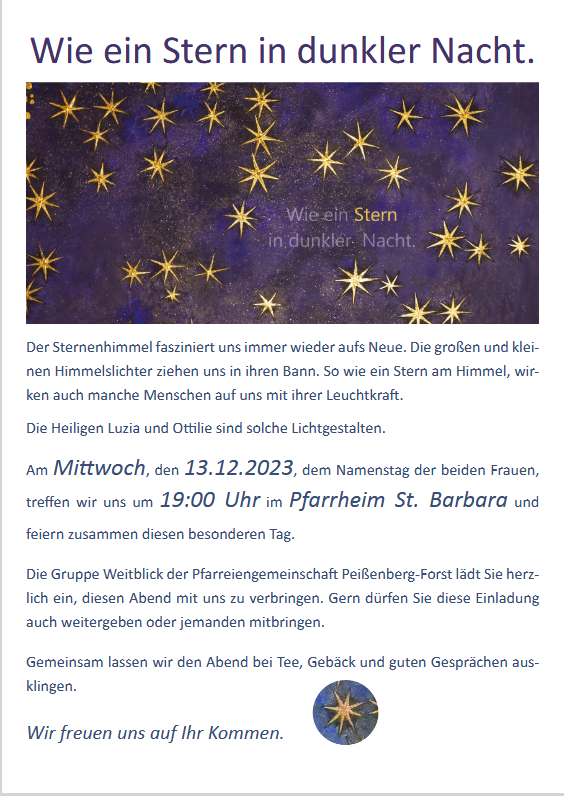 Wie ein Stern in dunkler Nacht.

Wie ein Stern in dunkler Nacht.

Der Sternenhimmel fasziniert uns immer wieder aufs Neue. Die großen und kleinen Himmelslichter ziehen uns in ihren Bann. So wie ein Stern am Himmel, wirken auch manche Menschen auf uns mit ihrer Leuchtkraft.

Die Heiligen Luzia und Ottilie sind solche Lichtgestalten.

Am Mittwoch, den 13.12.2023, dem Namenstag der beiden Frauen, treffen wir uns um 19:00 Uhr im Pfarrheim St. Barbara und feiern zusammen diesen besonderen Tag.

Die Gruppe Weitblick der Pfarreiengemeinschaft Peißenberg-Forst lädt Sie herzlich ein, diesen Abend mit uns zu verbringen. Gern dürfen Sie diese Einladung auch weitergeben oder jemanden mitbringen.

Gemeinsam lassen wir den Abend bei Tee, Gebäck und guten Gesprächen ausklingen.

Wir freuen uns auf Ihr Kommen.